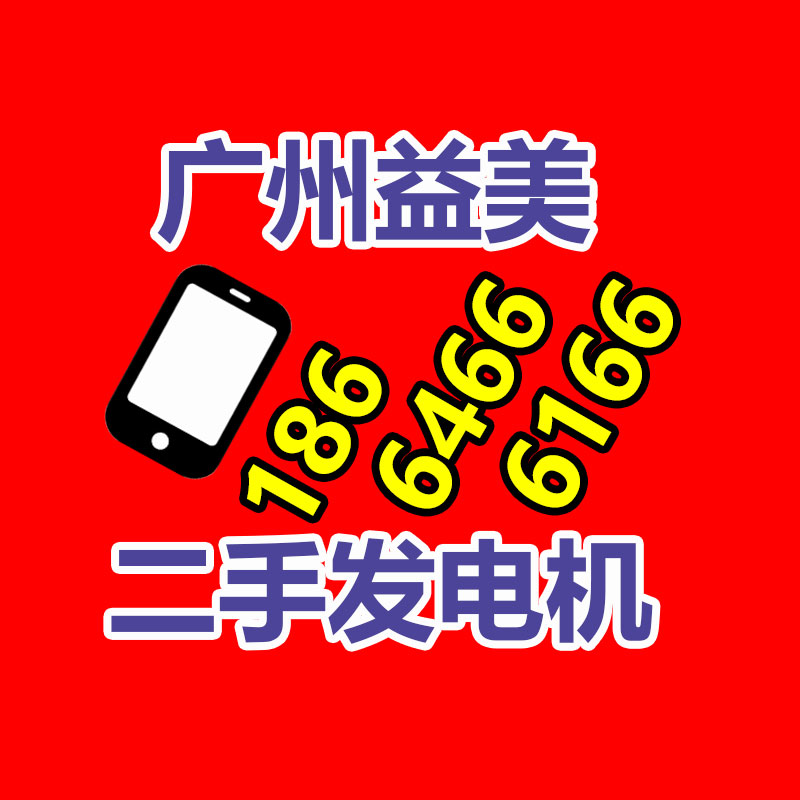 广州益美

186 6466 6166

二手发电机